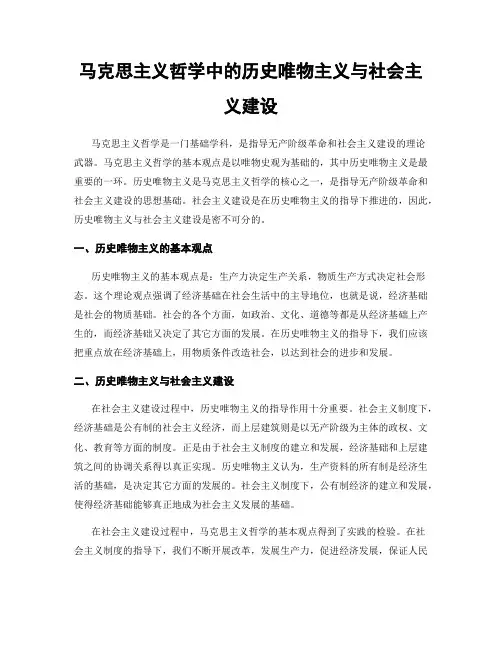 马克思主义哲学中的历史唯物主义与社会主义建设

马克思主义哲学是一门基础学科，是指导无产阶级革命和社会主义建设的理论武器。马克思主义哲学的基本观点是以唯物史观为基础的，其中历史唯物主义是最重要的一环。历史唯物主义是马克思主义哲学的核心之一，是指导无产阶级革命和社会主义建设的思想基础。社会主义建设是在历史唯物主义的指导下推进的，因此，历史唯物主义与社会主义建设是密不可分的。

一、历史唯物主义的基本观点

历史唯物主义的基本观点是：生产力决定生产关系，物质生产方式决定社会形态。这个理论观点强调了经济基础在社会生活中的主导地位，也就是说，经济基础是社会的物质基础。社会的各个方面，如政治、文化、道德等都是从经济基础上产生的，而经济基础又决定了其它方面的发展。在历史唯物主义的指导下，我们应该把重点放在经济基础上，用物质条件改造社会，以达到社会的进步和发展。

二、历史唯物主义与社会主义建设

在社会主义建设过程中，历史唯物主义的指导作用十分重要。社会主义制度下，经济基础是公有制的社会主义经济，而上层建筑则是以无产阶级为主体的政权、文化、教育等方面的制度。正是由于社会主义制度的建立和发展，经济基础和上层建筑之间的协调关系得以真正实现。历史唯物主义认为，生产资料的所有制是经济生活的基础，是决定其它方面的发展的。社会主义制度下，公有制经济的建立和发展，使得经济基础能够真正地成为社会主义发展的基础。

在社会主义建设过程中，马克思主义哲学的基本观点得到了实践的检验。在社会主义制度的指导下，我们不断开展改革，发展生产力，促进经济发展，保证人民